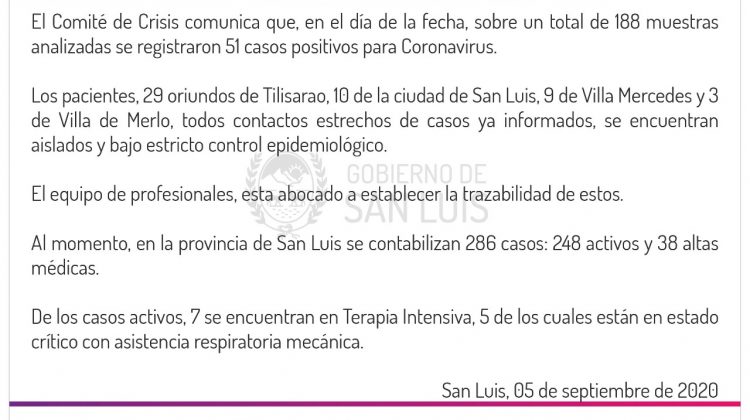 El Comité de Crisis comunica que, en el día de la fecha, sobre un total de 188 muestras analizadas se registraron 51 casos positivos para Coronavirus.

Los pacientes, 29 oriundos de Tilisarao, 10 de la ciudad de San Luis, 9 de Villa Mercedes y 3 de Villa de Merlo, todos contactos estrechos de casos ya informados, se encuentran aislados y bajo estricto control epidemiológico.

GOBIERNO DE SAN LUIS

El equipo de profesionales, esta abocado a establecer la trazabilidad de estos.

Al momento, en la provincia de San Luis se contabilizan 286 casos: 248 activos y 38 altas médicas.

De los casos activos, 7 se encuentran en Terapia Intensiva, 5 de los cuales están en estado crítico con asistencia respiratoria mecánica.

San Luis, 05 de septiembre de 2020